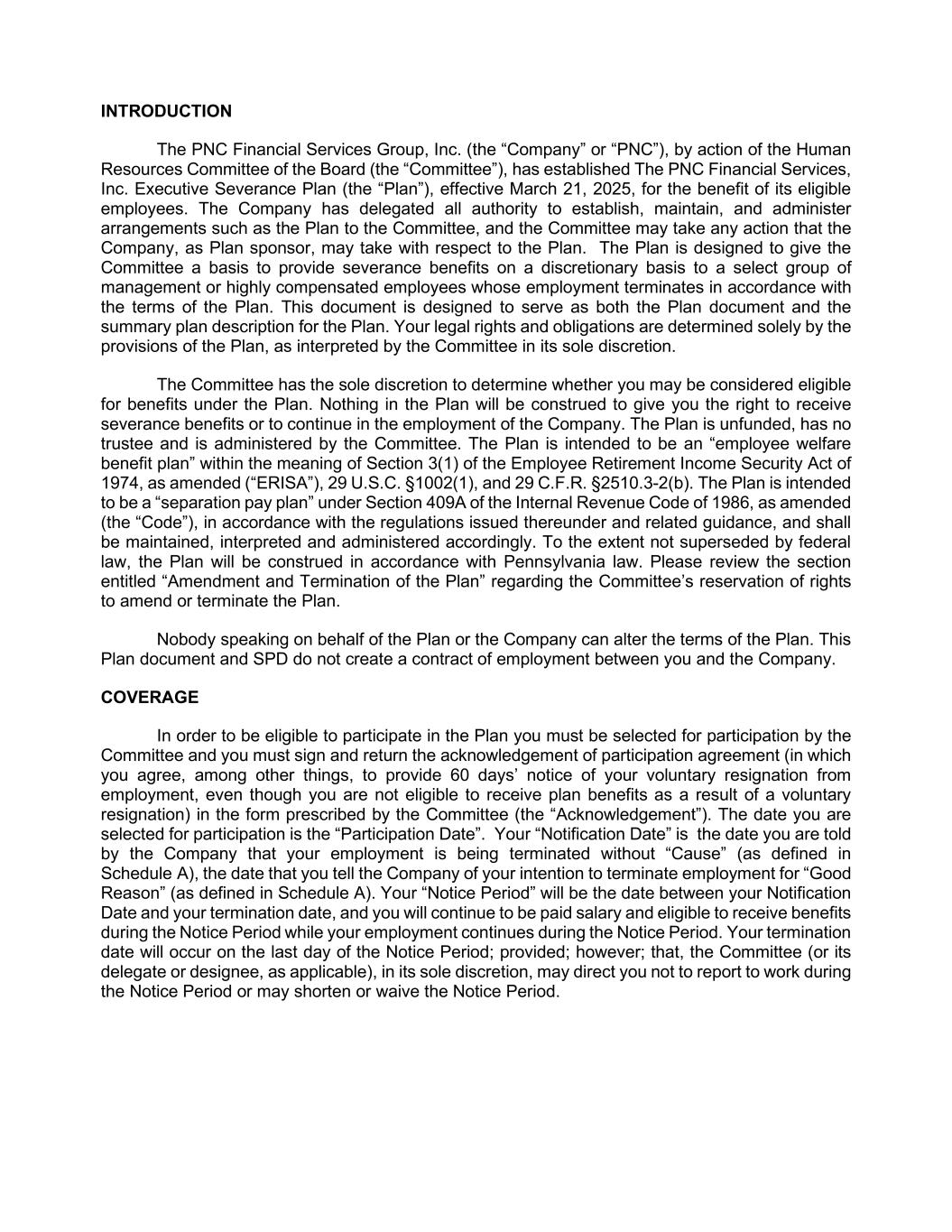 INTRODUCTION

The PNC Financial Services Group, Inc. (the “Company” or “PNC”), by action of the Human Resources Committee of the Board (the “Committee”), has established The PNC Financial Services, Inc. Executive Severance Plan (the “Plan”), effective March 21, 2025, for the benefit of its eligible employees. The Company has delegated all authority to establish, maintain, and administer arrangements such as the Plan to the Committee, and the Committee may take any action that the Company, as Plan sponsor, may take with respect to the Plan. The Plan is designed to give the Committee a basis to provide severance benefits on a discretionary basis to a select group of management or highly compensated employees whose employment terminates in accordance with the terms of the Plan. This document is designed to serve as both the Plan document and the summary plan description for the Plan. Your legal rights and obligations are determined solely by the provisions of the Plan, as interpreted by the Committee in its sole discretion.

The Committee has the sole discretion to determine whether you may be considered eligible for benefits under the Plan. Nothing in the Plan will be construed to give you the right to receive severance benefits or to continue in the employment of the Company. The Plan is unfunded, has no trustee and is administered by the Committee. The Plan is intended to be an “employee welfare benefit plan” within the meaning of Section 3(1) of the Employee Retirement Income Security Act of 1974, as amended (“ERISA”), 29 U.S.C. §1002(1), and 29 C.F.R. §2510.3-2(b). The Plan is intended to be a “separation pay plan” under Section 409A of the Internal Revenue Code of 1986, as amended (the “Code”), in accordance with the regulations issued thereunder and related guidance, and shall be maintained, interpreted and administered accordingly. To the extent not superseded by federal law, the Plan will be construed in accordance with Pennsylvania law. Please review the section entitled “Amendment and Termination of the Plan” regarding the Committee’s reservation of rights to amend or terminate the Plan.

Nobody speaking on behalf of the Plan or the Company can alter the terms of the Plan. This Plan document and SPD do not create a contract of employment between you and the Company.

COVERAGE

In order to be eligible to participate in the Plan you must be selected for participation by the Committee and you must sign and return the acknowledgement of participation agreement (in which you agree, among other things, to provide 60 days’ notice of your voluntary resignation from employment, even though you are not eligible to receive plan benefits as a result of a voluntary resignation) in the form prescribed by the Committee (the “Acknowledgement”). The date you are selected for participation is the “Participation Date”. Your “Notification Date” is the date you are told by the Company that your employment is being terminated without “Cause” (as defined in Schedule A), the date that you tell the Company of your intention to terminate employment for “Good Reason” (as defined in Schedule A). Your “Notice Period” will be the date between your Notification Date and your termination date, and you will continue to be paid salary and eligible to receive benefits during the Notice Period while your employment continues during the Notice Period. Your termination date will occur on the last day of the Notice Period; provided; however; that, the Committee (or its delegate or designee, as applicable), in its sole discretion, may direct you not to report to work during the Notice Period or may shorten or waive the Notice Period.